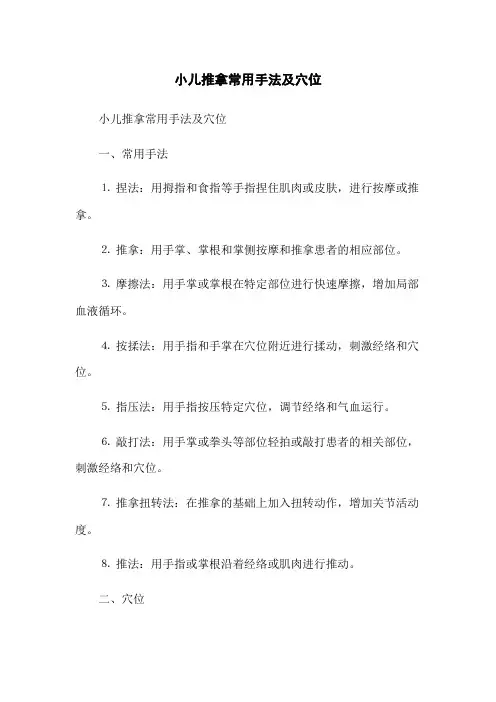 小儿推拿常用手法及穴位

小儿推拿常用手法及穴位

一、常用手法

1. 捏法：用拇指和食指等手指捏住肌肉或皮肤，进行按摩或推拿。

2. 推拿：用手掌、掌根和掌侧按摩和推拿患者的相应部位。

3. 摩擦法：用手掌或掌根在特定部位进行快速摩擦，增加局部血液循环。

4. 按揉法：用手指和手掌在穴位附近进行揉动，刺激经络和穴位。

5. 指压法：用手指按压特定穴位，调节经络和气血运行。

6. 敲打法：用手掌或拳头等部位轻拍或敲打患者的相关部位，刺激经络和穴位。

7. 推拿扭转法：在推拿的基础上加入扭转动作，增加关节活动度。

8. 推法：用手指或掌根沿着经络或肌肉进行推动。

二、穴位